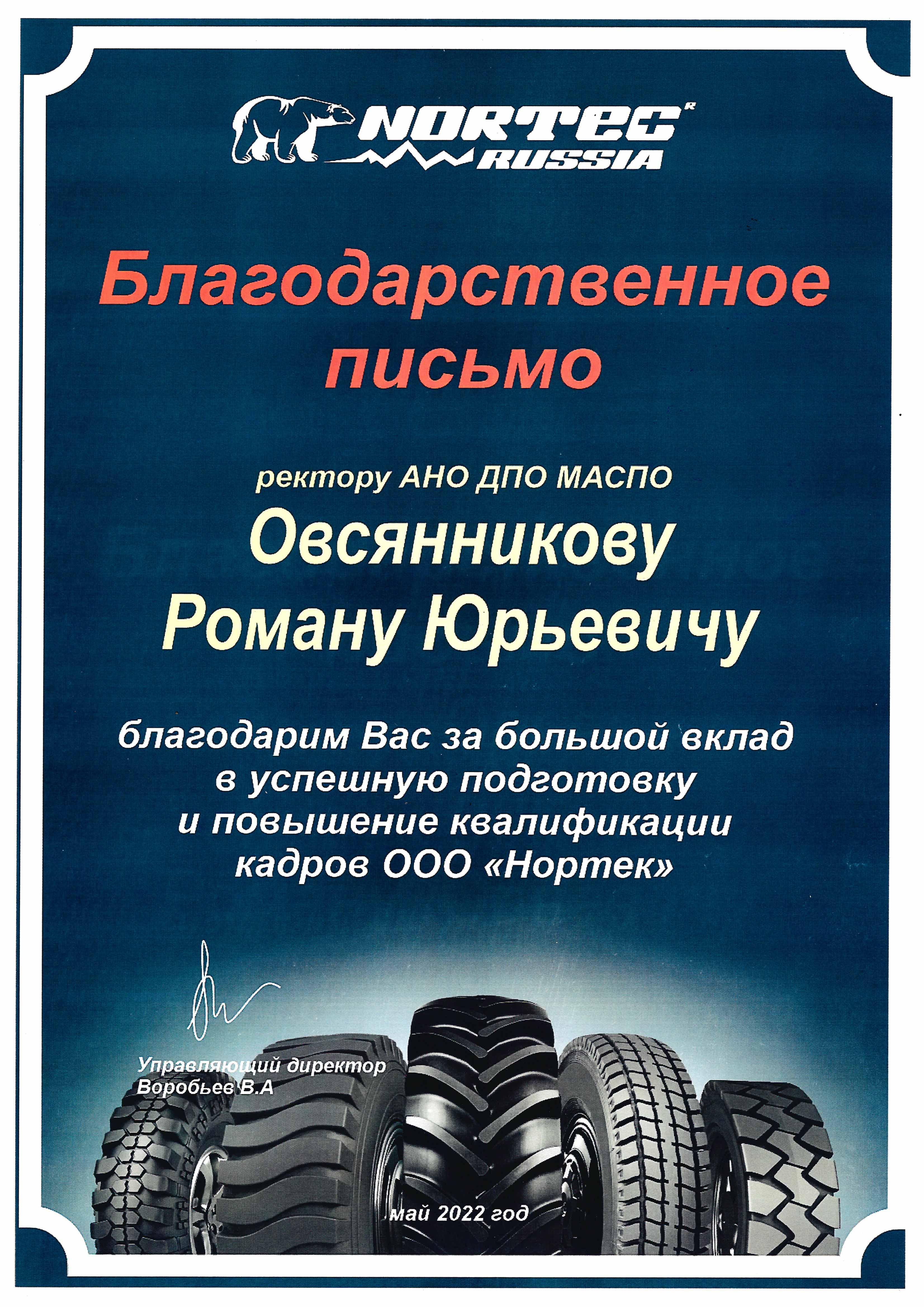 NORTEC®
RUSSIA

Благодарственное
письмо

ректору АНО ДПО МАСПО

Овсянникову
Роману Юрьевичу

благодарим Вас за большой вклад
в успешную подготовку
и повышение квалификации
кадров ООО «Нортек»

Управляющий директор
Воробьев В.А

май 2022 год